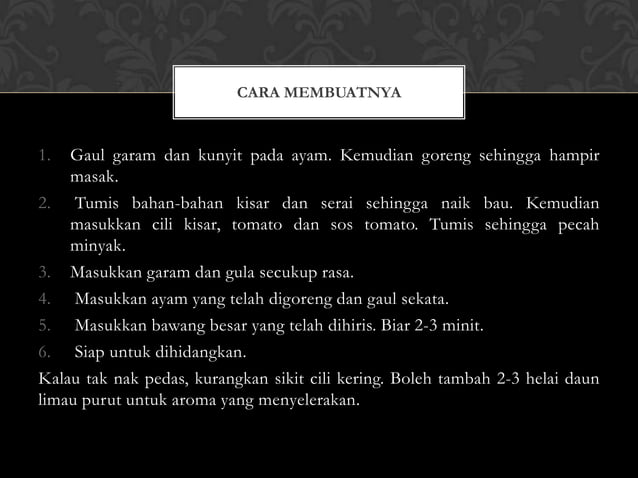 CARA MEMBUATNYA

1. Gaul garam dan kunyit pada ayam. Kemudian goreng sehingga hampir masak.
2. Tumis bahan-bahan kisar dan serai sehingga naik bau. Kemudian masukkan cili kisar, tomato dan sos tomato. Tumis sehingga pecah minyak.
3. Masukkan garam dan gula secukup rasa.
4. Masukkan ayam yang telah digoreng dan gaul sekata.
5. Masukkan bawang besar yang telah dihiris. Biar 2-3 minit.
6. Siap untuk dihidangkan.

Kalau tak nak pedas, kurangkan sikit cili kering. Boleh tambah 2-3 helai daun limau purut untuk aroma yang menyelerakan.